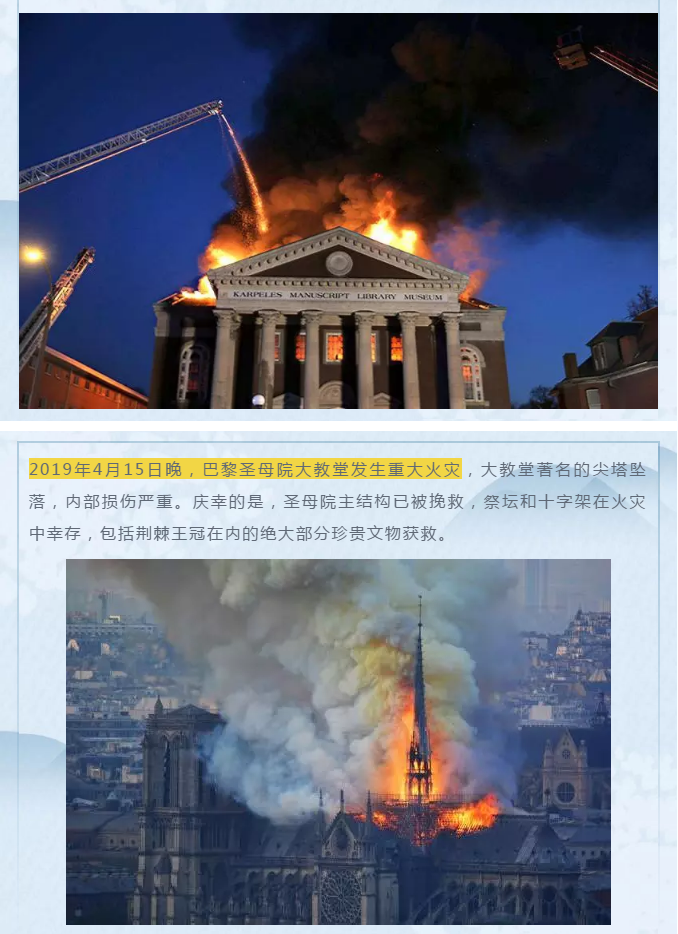 KARPELES MANUSCRIPT LIBRARY MUSEUM

2019年4月15日晚，巴黎圣母院大教堂发生重大火灾，大教堂著名的尖塔坠落，内部损伤严重。庆幸的是，圣母院主结构已被挽救，祭坛和十字架在火灾中幸存，包括荆棘王冠在内的绝大部分珍贵文物获救。